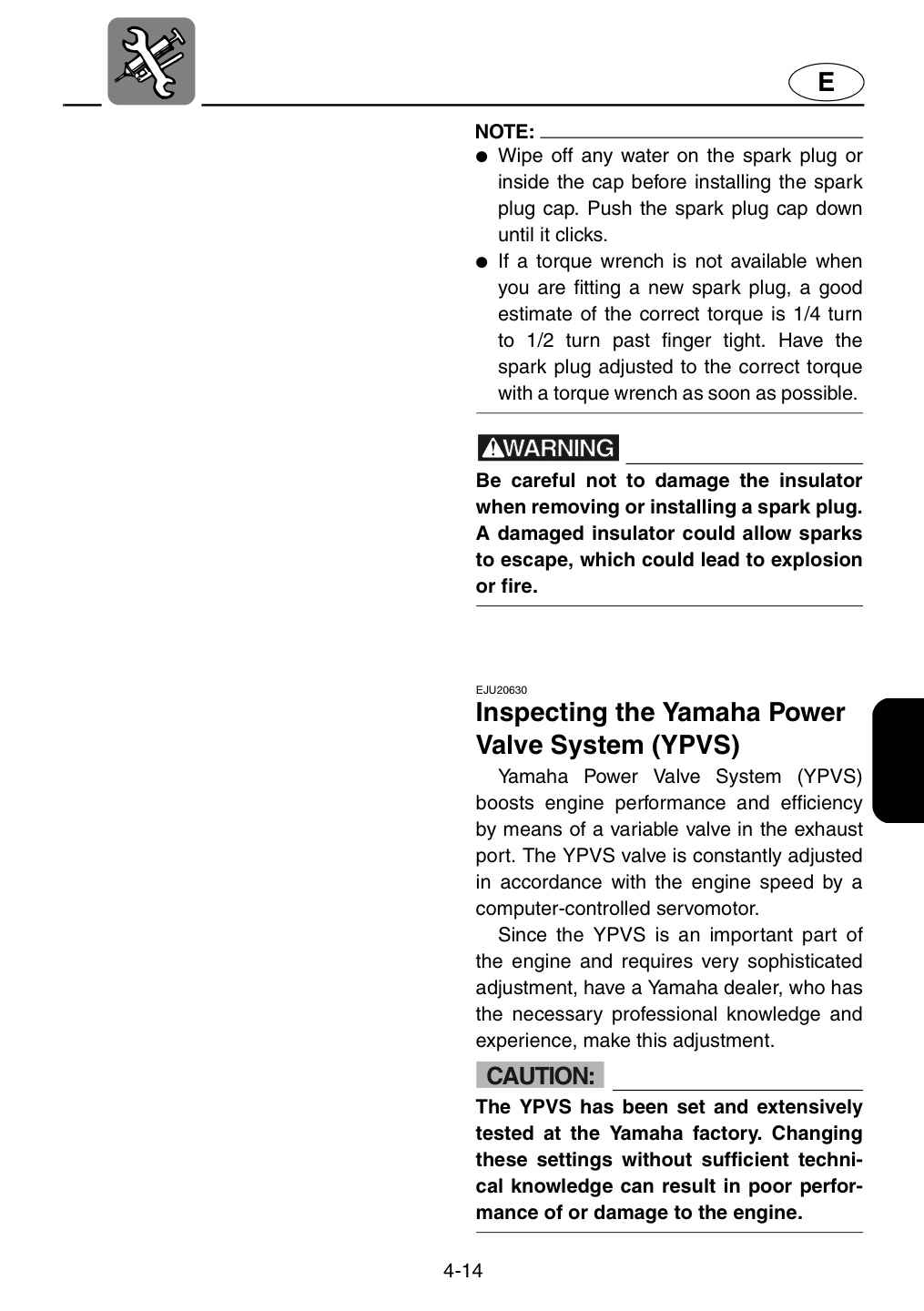 E

NOTE:
• Wipe off any water on the spark plug or inside the cap before installing the spark plug cap. Push the spark plug cap down until it clicks.
• If a torque wrench is not available when you are fitting a new spark plug, a good estimate of the correct torque is 1/4 turn to 1/2 turn past finger tight. Have the spark plug adjusted to the correct torque with a torque wrench as soon as possible.

WARNING

Be careful not to damage the insulator when removing or installing a spark plug. A damaged insulator could allow sparks to escape, which could lead to explosion or fire.

EJU20630

Inspecting the Yamaha Power Valve System (YPVS)

Yamaha Power Valve System (YPVS) boosts engine performance and efficiency by means of a variable valve in the exhaust port. The YPVS valve is constantly adjusted in accordance with the engine speed by a computer-controlled servomotor.

Since the YPVS is an important part of the engine and requires very sophisticated adjustment, have a Yamaha dealer, who has the necessary professional knowledge and experience, make this adjustment.

CAUTION:

The YPVS has been set and extensively tested at the Yamaha factory. Changing these settings without sufficient technical knowledge can result in poor performance of or damage to the engine.

4-14